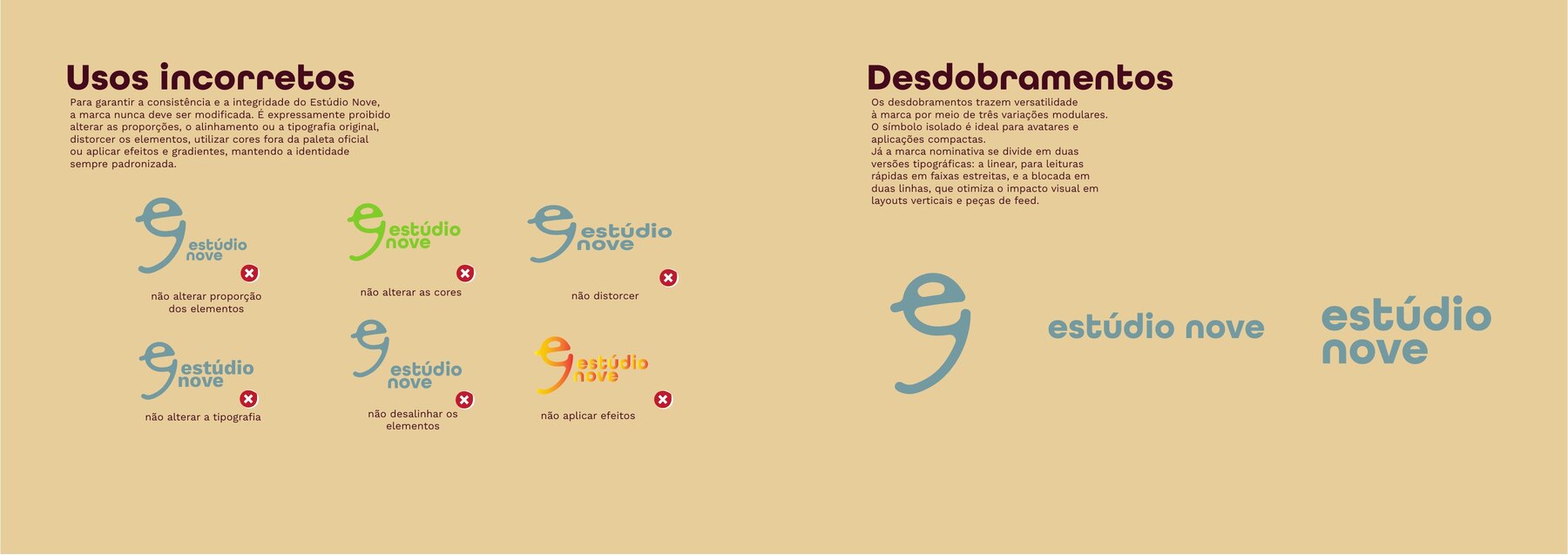 Usos incorretos

Para garantir a consistência e a integridade do Estúdio Nove, a marca nunca deve ser modificada. É expressamente proibido alterar as proporções, o alinhamento ou a tipografia original, distorcer os elementos, utilizar cores fora da paleta oficial ou aplicar efeitos e gradientes, mantendo a identidade sempre padronizada.

estúdio nove
não alterar proporção dos elementos

estúdio nove
não alterar as cores

estúdio nove
não distorcer

estúdio nove
não alterar a tipografia

estúdio nove
não desalinhar os elementos

estúdio nove
não aplicar efeitos

Desdobramentos

Os desdobramentos trazem versatilidade à marca por meio de três variações modulares. O símbolo isolado é ideal para avatares e aplicações compactas.
Já a marca nominativa se divide em duas versões tipográficas: a linear, para leituras rápidas em faixas estreitas, e a blocada em duas linhas, que otimiza o impacto visual em layouts verticais e peças de feed.

estúdio nove

estúdio
nove